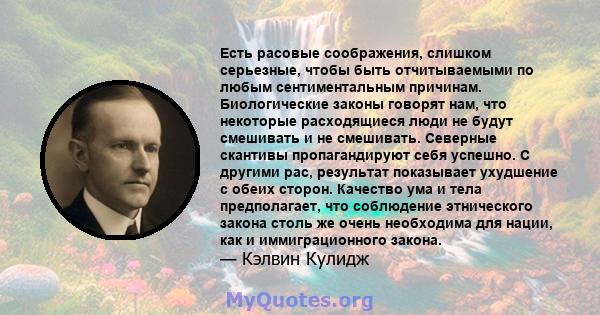 Есть расовые соображения, слишком серьезные, чтобы быть отчитываемыми по любым сентиментальным причинам. Биологические законы говорят нам, что некоторые расходящиеся люди не будут смешивать и не смешивать. Северные скантивы пропагандируют себя успешно. С другими рас, результат показывает ухудшение с обеих сторон. Качество ума и тела предполагает, что соблюдение этнического закона столь же очень необходима для нации, как и иммиграционного закона.
— Кэлвин Кулидж

MyQuotes.org